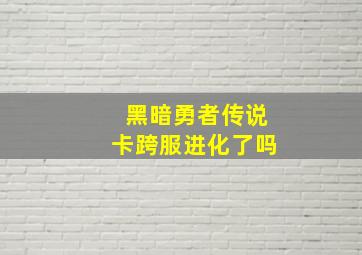 黑暗勇者传说
卡跨服进化了吗